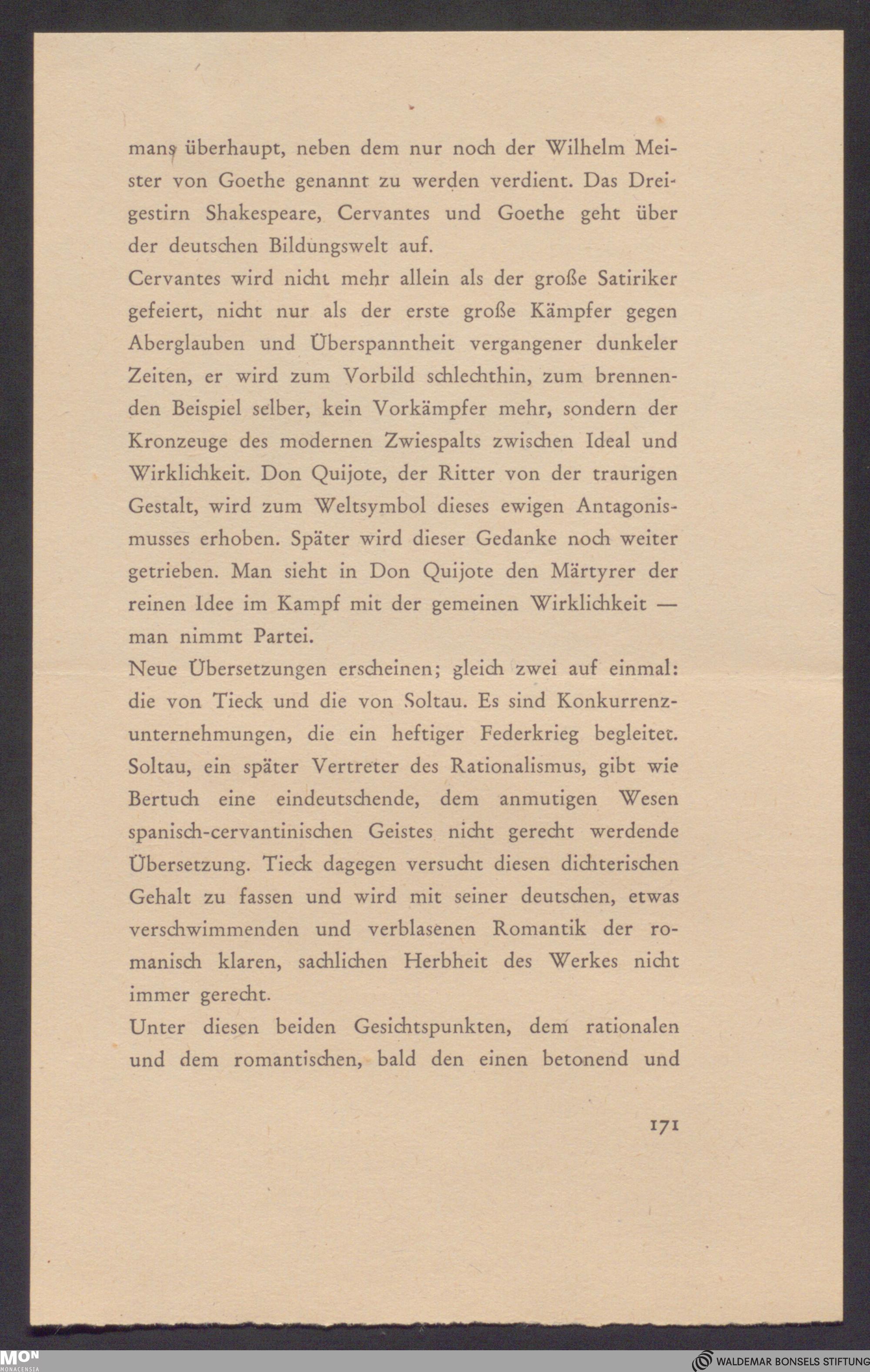 mans überhaupt, neben dem nur noch der Wilhelm Meister von Goethe genannt zu werden verdient. Das Dreigestirn Shakespeare, Cervantes und Goethe geht über der deutschen Bildungswelt auf.
Cervantes wird nicht mehr allein als der große Satiriker gefeiert, nicht nur als der erste große Kämpfer gegen Aberglauben und Überspanntheit vergangener dunkeler Zeiten, er wird zum Vorbild schlechthin, zum brennenden Beispiel selber, kein Vorkämpfer mehr, sondern der Kronzeuge des modernen Zwiespalts zwischen Ideal und Wirklichkeit. Don Quijote, der Ritter von der traurigen Gestalt, wird zum Weltsymbol dieses ewigen Antagonismusses erhoben. Später wird dieser Gedanke noch weiter getrieben. Man sieht in Don Quijote den Märtyrer der reinen Idee im Kampf mit der gemeinen Wirklichkeit — man nimmt Partei.
Neue Übersetzungen erscheinen; gleich zwei auf einmal: die von Tieck und die von Soltau. Es sind Konkurrenzunternehmungen, die ein heftiger Federkrieg begleitet. Soltau, ein später Vertreter des Rationalismus, gibt wie Bertuch eine eindeutschende, dem anmutigen Wesen spanisch-cervantinischen Geistes nicht gerecht werdende Übersetzung. Tieck dagegen versucht diesen dichterischen Gehalt zu fassen und wird mit seiner deutschen, etwas verschwimmenden und verblasenen Romantik der romanisch klaren, sachlichen Herbheit des Werkes nicht immer gerecht.
Unter diesen beiden Gesichtspunkten, dem rationalen und dem romantischen, bald den einen betonend und

171

MON MONACENSIA

WALDEMAR BONSELS STIFTUNG